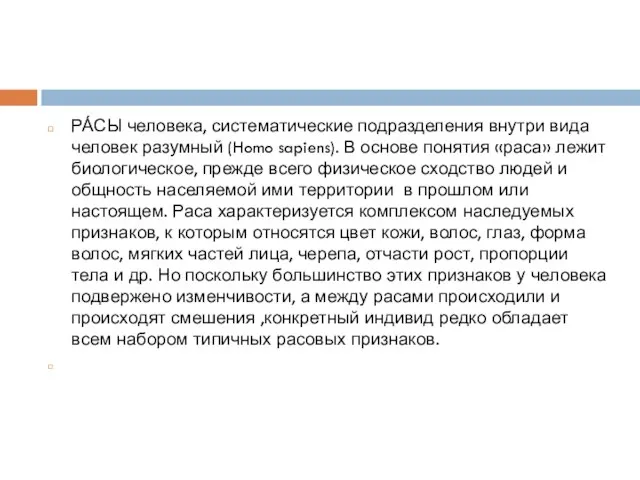 РА́СЫ человека, систематические подразделения внутри вида человек разумный (Homo sapiens). В основе понятия «раса» лежит биологическое, прежде всего физическое сходство людей и общность населяемой ими территории в прошлом или настоящем. Раса характеризуется комплексом наследуемых признаков, к которым относятся цвет кожи, волос, глаз, форма волос, мягких частей лица, черепа, отчасти рост, пропорции тела и др. Но поскольку большинство этих признаков у человека подвержено изменчивости, а между расами происходили и происходят смешения ,конкретный индивид редко обладает всем набором типичных расовых признаков.